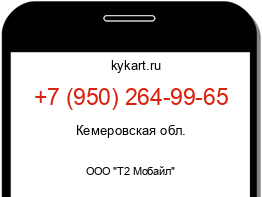 kykart.ru

+7 (950) 264-99-65

Кемеровская обл.

ООО "Т2 Мобайл"